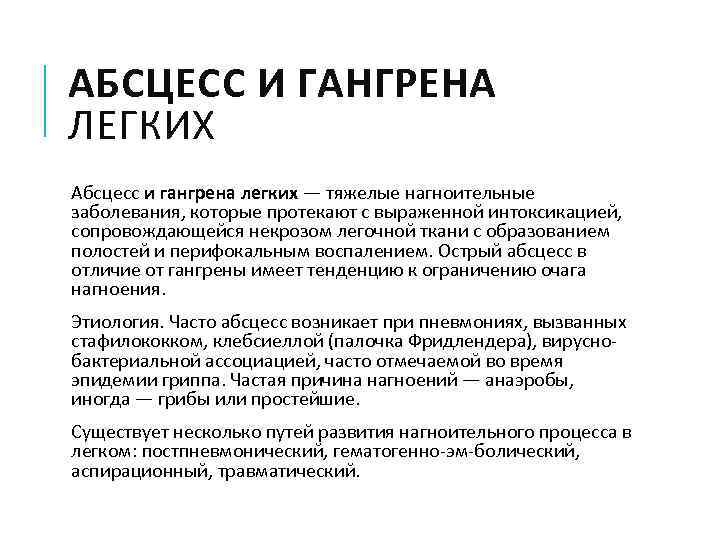 АБСЦЕСС И ГАНГРЕНА ЛЕГКИХ

Абсцесс и гангрена легких — тяжелые нагноительные заболевания, которые протекают с выраженной интоксикацией, сопровождающейся некрозом легочной ткани с образованием полостей и перифокальным воспалением. Острый абсцесс в отличие от гангрены имеет тенденцию к ограничению очага нагноения.

Этиология. Часто абсцесс возникает при пневмониях, вызванных стафилококком, клебсиеллой (палочка Фридлендера), вирусно-бактериальной ассоциацией, часто отмечаемой во время эпидемии гриппа. Частая причина нагноений — анаэробы, иногда — грибы или простейшие.

Существует несколько путей развития нагноительного процесса в легком: постпневмонический, гематогенно-эм-болический, аспирационный, травматический.